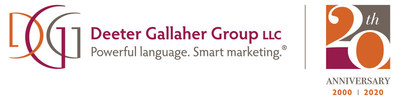 DGG
Deeter Gallaher Group LLC
Powerful language. Smart marketing.®

20th
ANNIVERSARY
2000 | 2020